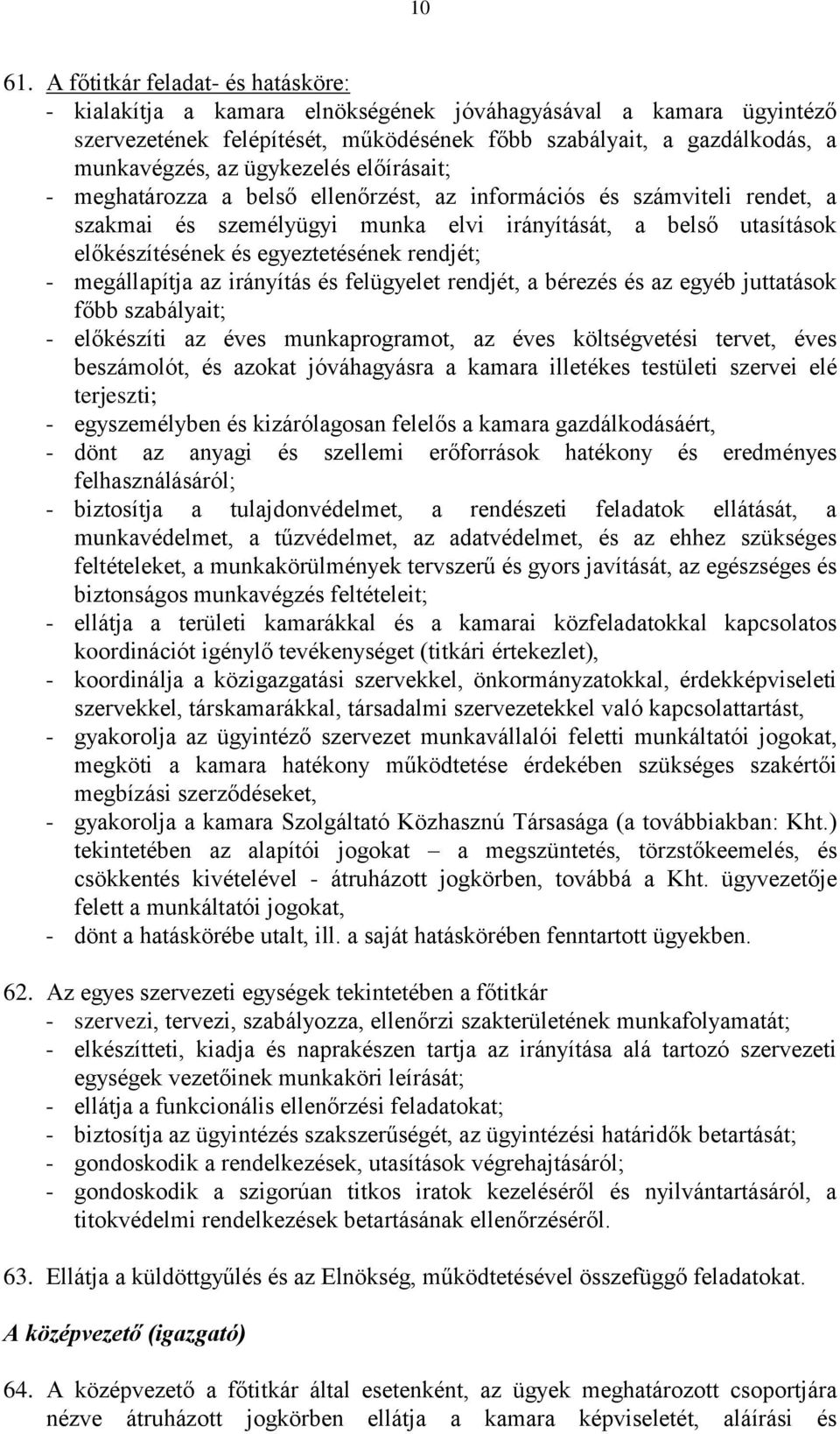 10

61. A főtitkár feladat- és hatásköre:
- kialakítja a kamara elnökségének jóváhagyásával a kamara ügyintéző szervezetének felépítését, működésének főbb szabályait, a gazdálkodás, a munkavégzés, az ügykezelés előírásait;
- meghatározza a belső ellenőrzést, az információs és számviteli rendet, a szakmai és személyügyi munka elvi irányítását, a belső utasítások előkészítésének és egyeztetésének rendjét;
- megállapítja az irányítás és felügyelet rendjét, a bérezés és az egyéb juttatások főbb szabályait;
- előkészíti az éves munkaprogramot, az éves költségvetési tervet, éves beszámolót, és azokat jóváhagyásra a kamara illetékes testületi szervei elé terjeszti;
- egyszemélyben és kizárólagosan felelős a kamara gazdálkodásáért,
- dönt az anyagi és szellemi erőforrások hatékony és eredményes felhasználásáról;
- biztosítja a tulajdonvédelmet, a rendészeti feladatok ellátását, a munkavédelmet, a tűzvédelmet, az adatvédelmet, és az ehhez szükséges feltételeket, a munkakörülmények tervszerű és gyors javítását, az egészséges és biztonságos munkavégzés feltételeit;
- ellátja a területi kamarákkal és a kamarai közfeladatokkal kapcsolatos koordinációt igénylő tevékenységet (titkári értekezlet),
- koordinálja a közigazgatási szervekkel, önkormányzatokkal, érdekképviseleti szervekkel, társkamarákkal, társadalmi szervezetekkel való kapcsolattartást,
- gyakorolja az ügyintéző szervezet munkavállalói feletti munkáltatói jogokat, megköti a kamara hatékony működtetése érdekében szükséges szakértői megbízási szerződéseket,
- gyakorolja a kamara Szolgáltató Közhasznú Társasága (a továbbiakban: Kht.) tekintetében az alapítói jogokat – a megszüntetés, törzstőkeemelés, és csökkentés kivételével - átruházott jogkörben, továbbá a Kht. ügyvezetője felett a munkáltatói jogokat,
- dönt a hatáskörébe utalt, ill. a saját hatáskörében fenntartott ügyekben.

62. Az egyes szervezeti egységek tekintetében a főtitkár
- szervezi, tervezi, szabályozza, ellenőrzi szakterületének munkafolyamatát;
- elkészítteti, kiadja és naprakészen tartja az irányítása alá tartozó szervezeti egységek vezetőinek munkaköri leírását;
- ellátja a funkcionális ellenőrzési feladatokat;
- biztosítja az ügyintézés szakszerűségét, az ügyintézési határidők betartását;
- gondoskodik a rendelkezések, utasítások végrehajtásáról;
- gondoskodik a szigorúan titkos iratok kezeléséről és nyilvántartásáról, a titokvédelmi rendelkezések betartásának ellenőrzéséről.

63. Ellátja a küldöttgyűlés és az Elnökség, működtetésével összefüggő feladatokat.

A középvezető (igazgató)

64. A középvezető a főtitkár által esetenként, az ügyek meghatározott csoportjára nézve átruházott jogkörben ellátja a kamara képviseletét, aláírási és